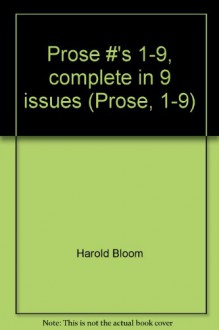 Prose #'s 1-9, complete in 9 issues (Prose, 1-9)

Harold Bloom

Note: This is not the actual book cover